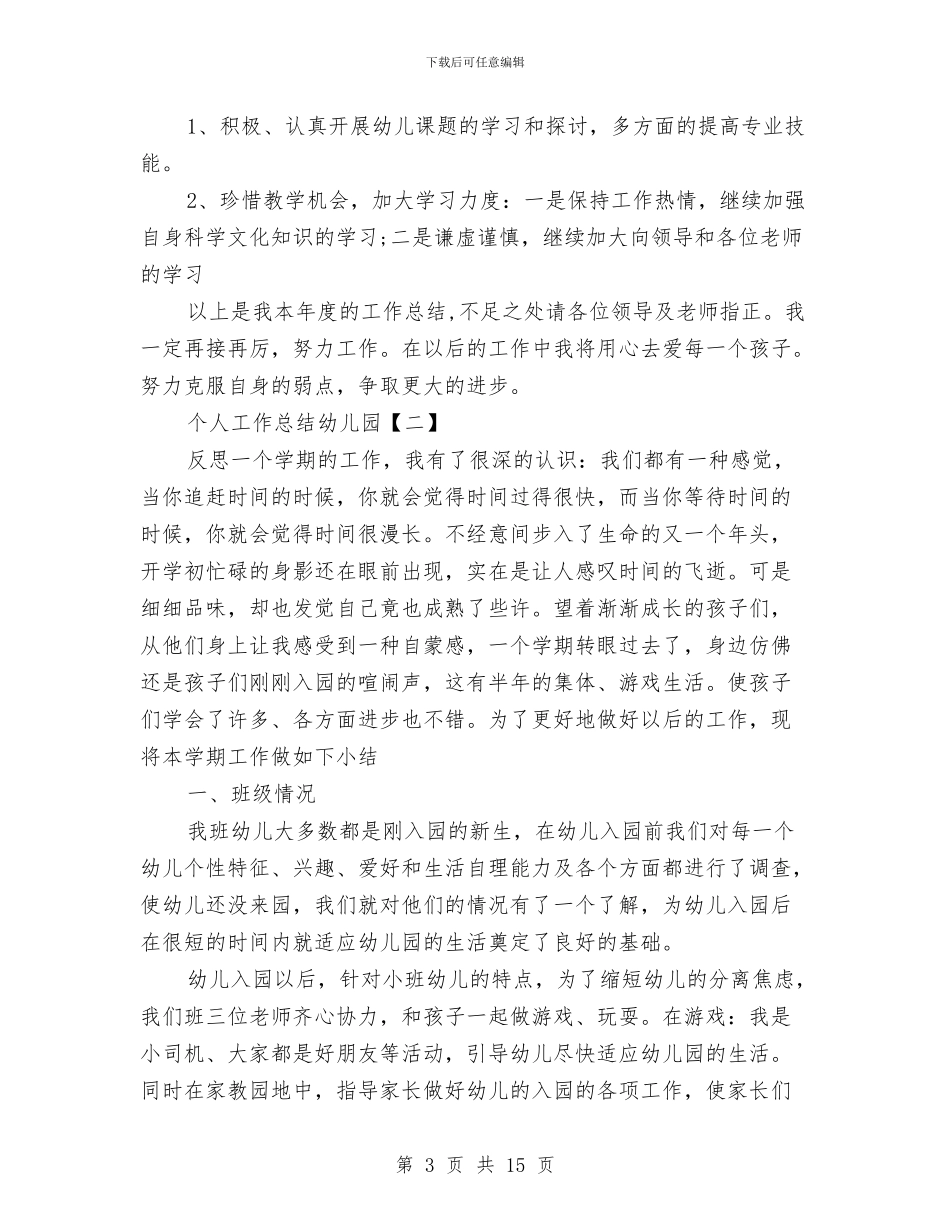 下载后可任意编辑

1、积极、认真开展幼儿课题的学习和探讨，多方面的提高专业技能。

2、珍惜教学机会，加大学习力度：一是保持工作热情，继续加强自身科学文化知识的学习;二是谦虚谨慎，继续加大向领导和各位老师的学习

以上是我本年度的工作总结,不足之处请各位领导及老师指正。我一定再接再厉，努力工作。在以后的工作中我将用心去爱每一个孩子。努力克服自身的弱点，争取更大的进步。

个人工作总结幼儿园【二】

反思一个学期的工作，我有了很深的认识：我们都有一种感觉，当你追赶时间的时候，你就会觉得时间过得很快，而当你等待时间的时候，你就会觉得时间很漫长。不经意间步入了生命的又一个年头，开学初忙碌的身影还在眼前出现，实在是让人感叹时间的飞逝。可是细细品味，却也发觉自己竟也成熟了些许。望着渐渐成长的孩子们，从他们身上让我感受到一种自豪感，一个学期转眼过去了，身边仿佛还是孩子们刚刚入园的喧闹声，这有半年的集体、游戏生活。使孩子们学会了许多、各方面进步也不错。为了更好地做好以后的工作，现将本学期工作做如下小结

一、班级情况

我班幼儿大多数都是刚入园的新生，在幼儿入园前我们对每一个幼儿个性特征、兴趣、爱好和生活自理能力及各个方面都进行了调查，使幼儿还没来园，我们就对他们的情况有了一个了解，为幼儿入园后在很短的时间内就适应幼儿园的生活奠定了良好的基础。

幼儿入园以后，针对小班幼儿的特点，为了缩短幼儿的分离焦虑，我们班三位老师齐心协力，和孩子一起做游戏、玩耍。在游戏：我是小司机、大家都是好朋友等活动，引导幼儿尽快适应幼儿园的生活。同时在家教园地中，指导家长做好幼儿的入园的各项工作，使家长们

第 3 页 共 15 页